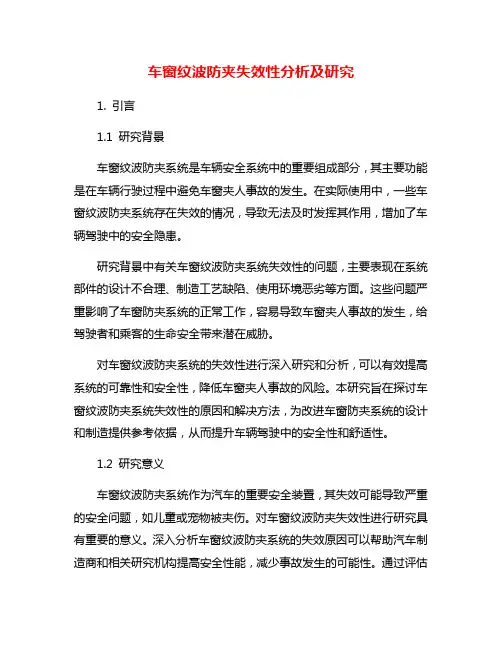 车窗纹波防夹失效性分析及研究

1. 引言

1.1 研究背景

车窗纹波防夹系统是车辆安全系统中的重要组成部分，其主要功能是在车辆行驶过程中避免车窗夹人事故的发生。在实际使用中，一些车窗纹波防夹系统存在失效的情况，导致无法及时发挥其作用，增加了车辆驾驶中的安全隐患。

研究背景中有关车窗纹波防夹系统失效性的问题，主要表现在系统部件的设计不合理、制造工艺缺陷、使用环境恶劣等方面。这些问题严重影响了车窗防夹系统的正常工作，容易导致车窗夹人事故的发生，给驾驶者和乘客的生命安全带来潜在威胁。

对车窗纹波防夹系统的失效性进行深入研究和分析，可以有效提高系统的可靠性和安全性，降低车窗夹人事故的风险。本研究旨在探讨车窗纹波防夹系统失效性的原因和解决方法，为改进车窗防夹系统的设计和制造提供参考依据，从而提升车辆驾驶中的安全性和舒适性。

1.2 研究意义

车窗纹波防夹系统作为汽车的重要安全装置，其失效可能导致严重的安全问题，如儿童或宠物被夹伤。对车窗纹波防夹失效性进行研究具有重要的意义。深入分析车窗纹波防夹系统的失效原因可以帮助汽车制造商和相关研究机构提高安全性能，减少事故发生的可能性。通过评估